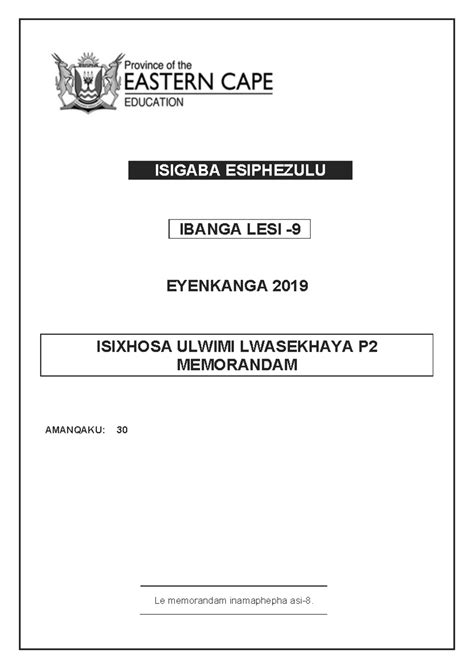 Province of the
EASTERN CAPE
EDUCATION

ISIGABA ESIPHEZULU

IBANGA LESI -9

EYENKANGA 2019

ISIXHOSA ULWIMI LWASEKHAYA P2
MEMORANDAM

AMANQAKU: 30

Le memorandam inamaphepha asi-8.